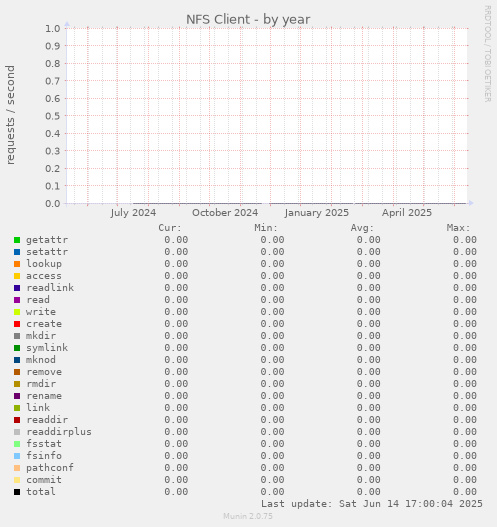 NFS Client - by year

RRDTOOL / TOBI OETIKER

requests / second

1.0
0.9
0.8
0.7
0.6
0.5
0.4
0.3
0.2
0.1
0.0

July 2024 October 2024 January 2025 April 2025

| | Cur: | Min: | Avg: | Max: |
|---|---|---|---|---|
| getattr | 0.00 | 0.00 | 0.00 | 0.00 |
| setattr | 0.00 | 0.00 | 0.00 | 0.00 |
| lookup | 0.00 | 0.00 | 0.00 | 0.00 |
| access | 0.00 | 0.00 | 0.00 | 0.00 |
| readlink | 0.00 | 0.00 | 0.00 | 0.00 |
| read | 0.00 | 0.00 | 0.00 | 0.00 |
| write | 0.00 | 0.00 | 0.00 | 0.00 |
| create | 0.00 | 0.00 | 0.00 | 0.00 |
| mkdir | 0.00 | 0.00 | 0.00 | 0.00 |
| symlink | 0.00 | 0.00 | 0.00 | 0.00 |
| mknod | 0.00 | 0.00 | 0.00 | 0.00 |
| remove | 0.00 | 0.00 | 0.00 | 0.00 |
| rmdir | 0.00 | 0.00 | 0.00 | 0.00 |
| rename | 0.00 | 0.00 | 0.00 | 0.00 |
| link | 0.00 | 0.00 | 0.00 | 0.00 |
| readdir | 0.00 | 0.00 | 0.00 | 0.00 |
| readdirplus | 0.00 | 0.00 | 0.00 | 0.00 |
| fsstat | 0.00 | 0.00 | 0.00 | 0.00 |
| fsinfo | 0.00 | 0.00 | 0.00 | 0.00 |
| pathconf | 0.00 | 0.00 | 0.00 | 0.00 |
| commit | 0.00 | 0.00 | 0.00 | 0.00 |
| total | 0.00 | 0.00 | 0.00 | 0.00 |

Last update: Sat Jun 14 17:00:04 2025

Munin 2.0.75